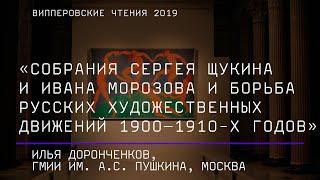 ВИППЕРОВСКИЕ ЧТЕНИЯ 2019

«СОБРАНИЯ СЕРГЕЯ ЩУКИНА И ИВАНА МОРОЗОВА И БОРЬБА РУССКИХ ХУДОЖЕСТВЕННЫХ ДВИЖЕНИЙ 1900–1910-Х ГОДОВ»

ИЛЬЯ ДОРОНЧЕНКОВ,
ГМИИ ИМ. А.С. ПУШКИНА, МОСКВА